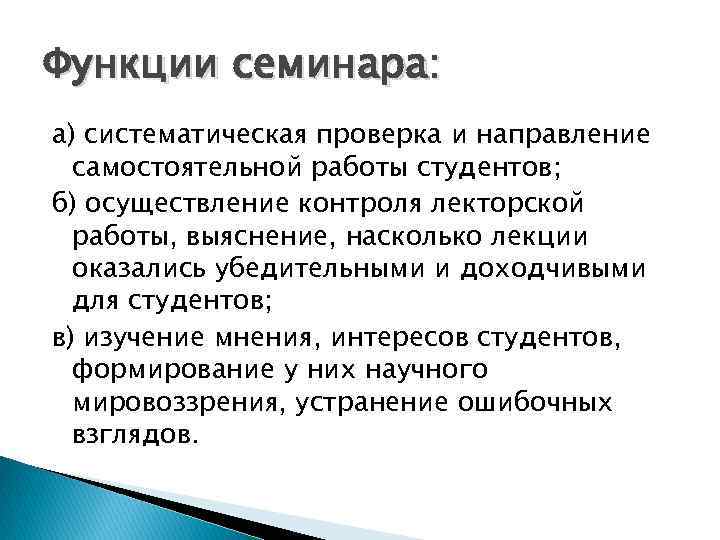 Функции семинара:

а) систематическая проверка и направление самостоятельной работы студентов;

б) осуществление контроля лекторской работы, выяснение, насколько лекции оказались убедительными и доходчивыми для студентов;

в) изучение мнения, интересов студентов, формирование у них научного мировоззрения, устранение ошибочных взглядов.